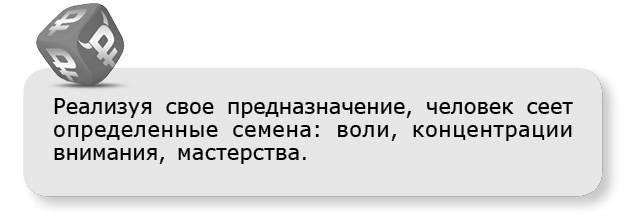 Реализуя свое предназначение, человек сеет определенные семена: воли, концентрации внимания, мастерства.